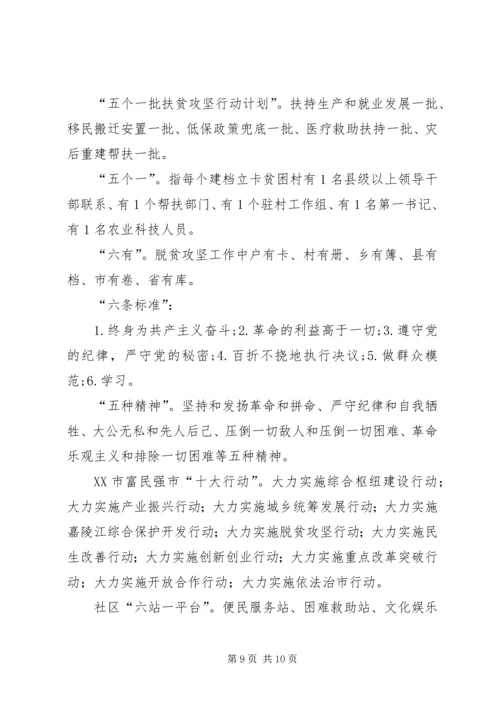 “五个一批扶贫攻坚行动计划”。扶持生产和就业发展一批、移民搬迁安置一批、低保政策兜底一批、医疗救助扶持一批、灾后重建帮扶一批。

“五个一”。指每个建档立卡贫困村有1名县级以上领导干部联系、有1个帮扶部门、有1个驻村工作组、有1名第一书记、有1名农业科技人员。

“六有”。脱贫攻坚工作中户有卡、村有册、乡有簿、县有档、市有卷、省有库。

“六条标准”:

1.终身为共产主义奋斗;2.革命的利益高于一切;3.遵守党的纪律，严守党的秘密;4.百折不挠地执行决议;5.做群众模范;6.学习。

“五种精神”。坚持和发扬革命和拼命、严守纪律和自我牺牲、大公无私和先人后己、压倒一切敌人和压倒一切困难、革命乐观主义和排除一切困难等五种精神。

XX市富民强市“十大行动”。大力实施综合枢纽建设行动；大力实施产业振兴行动；大力实施城乡统筹发展行动；大力实施嘉陵江综合保护开发行动；大力实施脱贫攻坚行动；大力实施民生改善行动；大力实施创新创业行动；大力实施重点改革突破行动；大力实施开放合作行动；大力实施依法治市行动。

社区“六站一平台”。便民服务站、困难救助站、文化娱乐

第9页 共10页